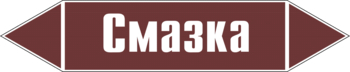 Смазка